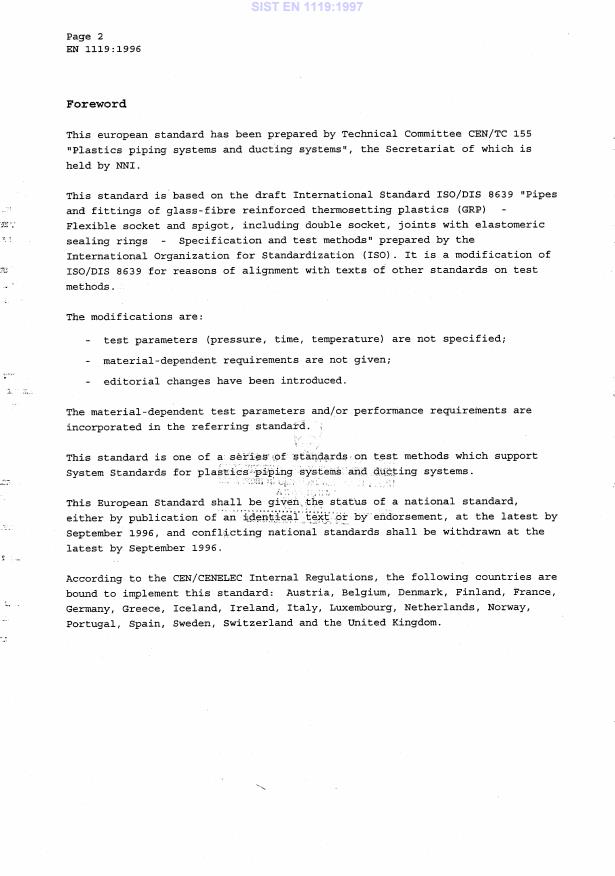 SIST EN 1119:1997

Page 2
EN 1119:1996

Foreword

This european standard has been prepared by Technical Committee CEN/TC 155 "Plastics piping systems and ducting systems", the Secretariat of which is held by NNI.

This standard is based on the draft International Standard ISO/DIS 8639 "Pipes and fittings of glass-fibre reinforced thermosetting plastics (GRP) - Flexible socket and spigot, including double socket, joints with elastomeric sealing rings - Specification and test methods" prepared by the International Organization for Standardization (ISO). It is a modification of ISO/DIS 8639 for reasons of alignment with texts of other standards on test methods.

The modifications are:

- test parameters (pressure, time, temperature) are not specified;
- material-dependent requirements are not given;
- editorial changes have been introduced.

The material-dependent test parameters and/or performance requirements are incorporated in the referring standard.

This standard is one of a series of standards on test methods which support System Standards for plastics piping systems and ducting systems.

This European Standard shall be given the status of a national standard, either by publication of an identical text or by endorsement, at the latest by September 1996, and conflicting national standards shall be withdrawn at the latest by September 1996.

According to the CEN/CENELEC Internal Regulations, the following countries are bound to implement this standard: Austria, Belgium, Denmark, Finland, France, Germany, Greece, Iceland, Ireland, Italy, Luxembourg, Netherlands, Norway, Portugal, Spain, Sweden, Switzerland and the United Kingdom.